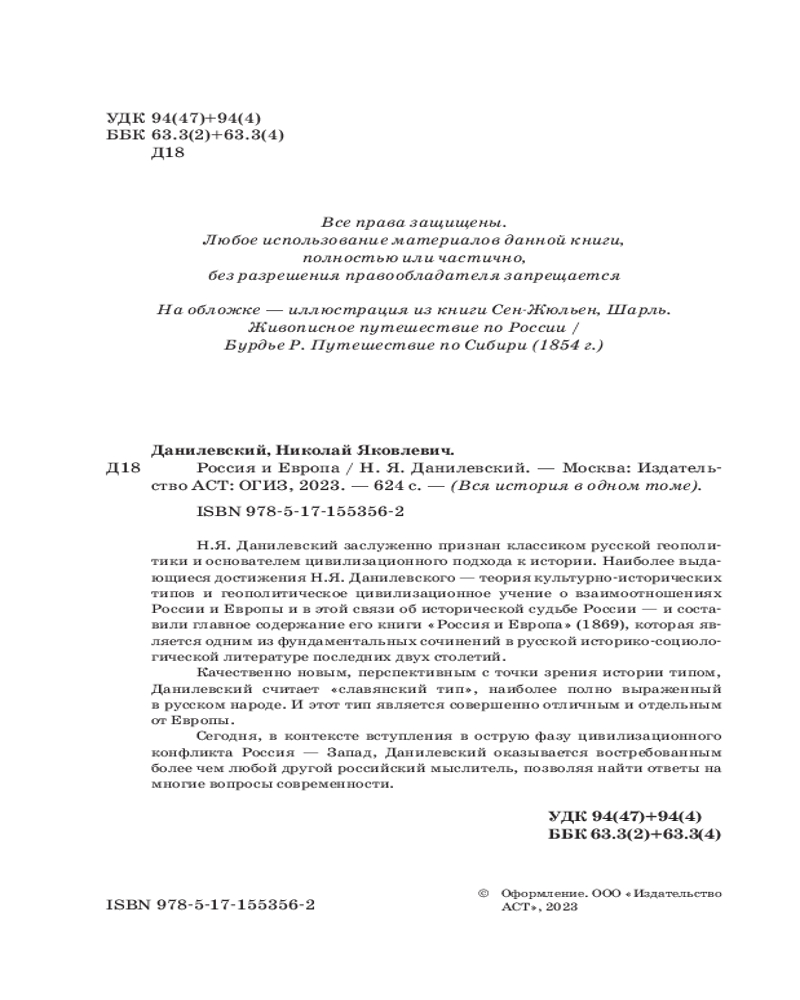 УДК 94(47)+94(4)
ББК 63.3(2)+63.3(4)
Д18

Все права защищены.
Любое использование материалов данной книги,
полностью или частично,
без разрешения правообладателя запрещается

На обложке — иллюстрация из книги Сен-Жюльен, Шарль.
Живописное путешествие по России /
Бурдье Р. Путешествие по Сибири (1854 г.)

Данилевский, Николай Яковлевич.

Д18 Россия и Европа / Н. Я. Данилевский. — Москва: Издательство АСТ: ОГИЗ, 2023. — 624 с. — (Вся история в одном томе).

ISBN 978-5-17-155356-2

Н.Я. Данилевский заслуженно признан классиком русской геополитики и основателем цивилизационного подхода к истории. Наиболее выдающиеся достижения Н.Я. Данилевского — теория культурно-исторических типов и геополитическое цивилизационное учение о взаимоотношениях России и Европы и в этой связи об исторической судьбе России — и составили главное содержание его книги «Россия и Европа» (1869), которая является одним из фундаментальных сочинений в русской историко-социологической литературе последних двух столетий.

Качественно новым, перспективным с точки зрения истории типом, Данилевский считает «славянский тип», наиболее полно выраженный в русском народе. И этот тип является совершенно отличным и отдельным от Европы.

Сегодня, в контексте вступления в острую фазу цивилизационного конфликта Россия — Запад, Данилевский оказывается востребованным более чем любой другой российский мыслитель, позволяя найти ответы на многие вопросы современности.

УДК 94(47)+94(4)
ББК 63.3(2)+63.3(4)

ISBN 978-5-17-155356-2

© Оформление. ООО «Издательство АСТ», 2023